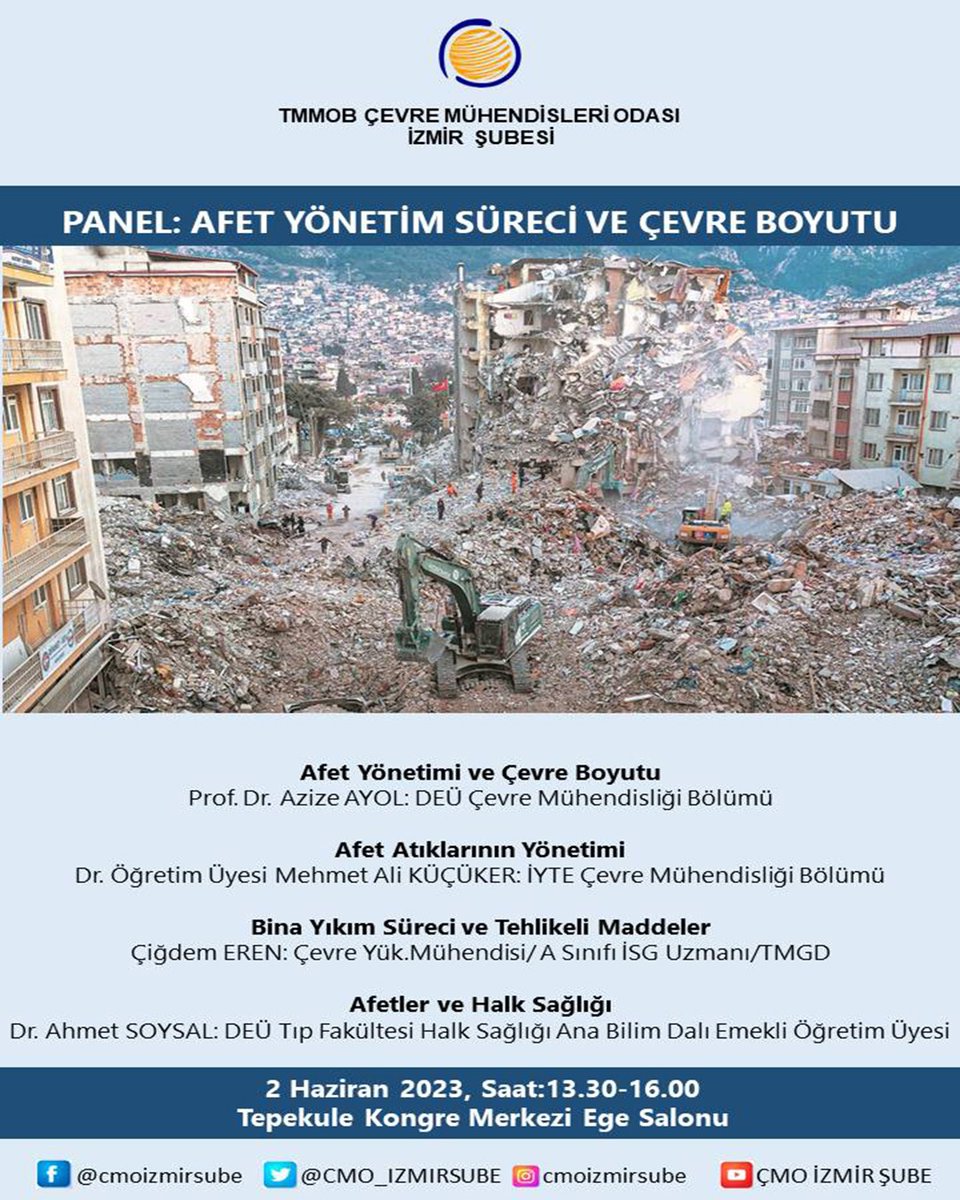 TMMOB ÇEVRE MÜHENDİSLERİ ODASI
İZMİR ŞUBESİ

PANEL: AFET YÖNETİM SÜRECİ VE ÇEVRE BOYUTU

Afet Yönetimi ve Çevre Boyutu
Prof. Dr. Azize AYOL: DEÜ Çevre Mühendisliği Bölümü

Afet Atıklarının Yönetimi
Dr. Öğretim Üyesi Mehmet Ali KÜÇÜKER: İYTE Çevre Mühendisliği Bölümü

Bina Yıkım Süreci ve Tehlikeli Maddeler
Çiğdem EREN: Çevre Yük.Mühendisi/ A Sınıfı İSG Uzmanı/TMGD

Afetler ve Halk Sağlığı
Dr. Ahmet SOYSAL: DEÜ Tıp Fakültesi Halk Sağlığı Ana Bilim Dalı Emekli Öğretim Üyesi

2 Haziran 2023, Saat:13.30-16.00
Tepekule Kongre Merkezi Ege Salonu

@cmoizmirsube @CMO_IZMIRSUBE cmoizmirsube ÇMO İZMİR ŞUBE